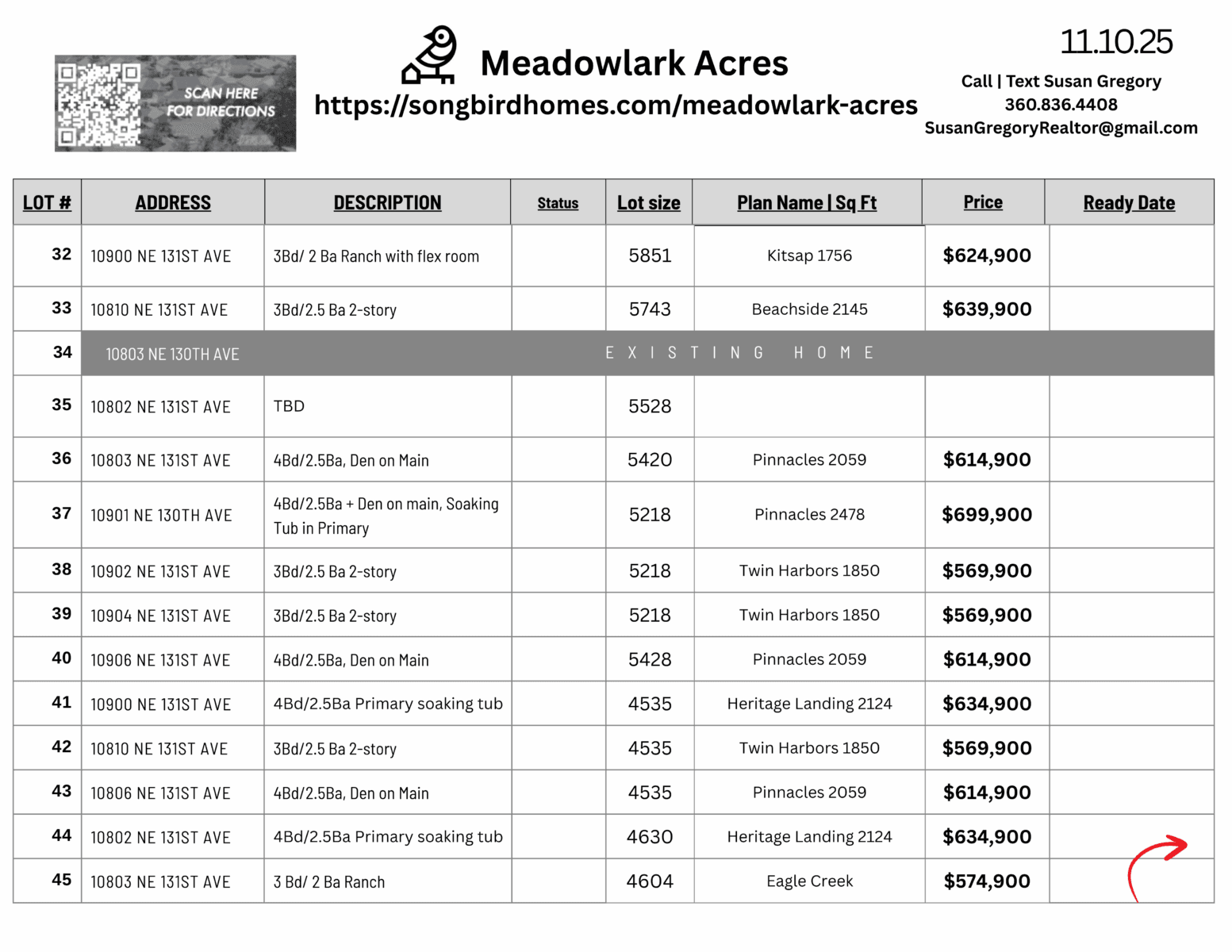 SCAN HERE FOR DIRECTIONS

Meadowlark Acres
https://songbirdhomes.com/meadowlark-acres

11.10.25
Call | Text Susan Gregory
360.836.4408
SusanGregoryRealtor@gmail.com

| LOT # | ADDRESS | DESCRIPTION | Status | Lot size | Plan Name \| Sq Ft | Price | Ready Date |
|---|---|---|---|---|---|---|---|
| 32 | 10900 NE 131ST AVE | 3Bd/ 2 Ba Ranch with flex room | | 5851 | Kitsap 1756 | $624,900 | |
| 33 | 10810 NE 131ST AVE | 3Bd/2.5 Ba 2-story | | 5743 | Beachside 2145 | $639,900 | |
| 34 | 10803 NE 130TH AVE | EXISTING HOME | | | | | |
| 35 | 10802 NE 131ST AVE | TBD | | 5528 | | | |
| 36 | 10803 NE 131ST AVE | 4Bd/2.5Ba, Den on Main | | 5420 | Pinnacles 2059 | $614,900 | |
| 37 | 10901 NE 130TH AVE | 4Bd/2.5Ba + Den on main, Soaking Tub in Primary | | 5218 | Pinnacles 2478 | $699,900 | |
| 38 | 10902 NE 131ST AVE | 3Bd/2.5 Ba 2-story | | 5218 | Twin Harbors 1850 | $569,900 | |
| 39 | 10904 NE 131ST AVE | 3Bd/2.5 Ba 2-story | | 5218 | Twin Harbors 1850 | $569,900 | |
| 40 | 10906 NE 131ST AVE | 4Bd/2.5Ba, Den on Main | | 5428 | Pinnacles 2059 | $614,900 | |
| 41 | 10900 NE 131ST AVE | 4Bd/2.5Ba Primary soaking tub | | 4535 | Heritage Landing 2124 | $634,900 | |
| 42 | 10810 NE 131ST AVE | 3Bd/2.5 Ba 2-story | | 4535 | Twin Harbors 1850 | $569,900 | |
| 43 | 10806 NE 131ST AVE | 4Bd/2.5Ba, Den on Main | | 4535 | Pinnacles 2059 | $614,900 | |
| 44 | 10802 NE 131ST AVE | 4Bd/2.5Ba Primary soaking tub | | 4630 | Heritage Landing 2124 | $634,900 | |
| 45 | 10803 NE 131ST AVE | 3 Bd/ 2 Ba Ranch | | 4604 | Eagle Creek | $574,900 | |